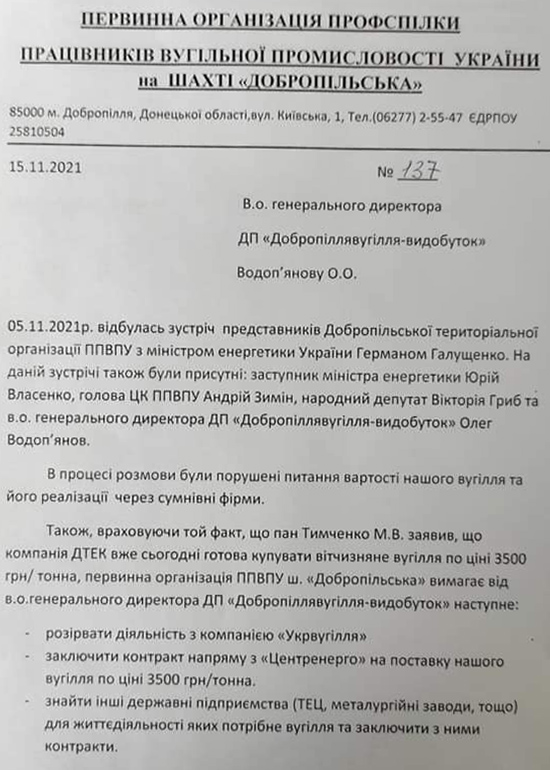 ПЕРВИННА ОРГАНІЗАЦІЯ ПРОФСПІЛКИ

ПРАЦІВНИКІВ ВУГІЛЬНОЇ ПРОМИСЛОВОСТІ УКРАЇНИ на ШАХТІ «ДОБРОПІЛЬСЬКА»

85000 м. Добропілля, Донецької області,вул. Київська, 1, Тел.(06277) 2-55-47 ЄДРПОУ 25810504

15.11.2021

№ 137

В.о. генерального директора

ДП «Добропіллявугілля-видобуток»

Водоп'янову О.О.

05.11.2021р. відбулась зустріч представників Добропільської територіальної організації ППВПУ з міністром енергетики України Германом Галущенко. На даній зустрічі також були присутні: заступник міністра енергетики Юрій Власенко, голова ЦК ППВПУ Андрій Зимін, народний депутат Вікторія Гриб та в.о. генерального директора ДП «Добропіллявугілля-видобуток» Олег Водоп'янов.

В процесі розмови були порушені питання вартості нашого вугілля та його реалізації через сумнівні фірми.

Також, враховуючи той факт, що пан Тимченко М.В. заявив, що компанія ДТЕК вже сьогодні готова купувати вітчизняне вугілля по ціні 3500 грн/ тонна, первинна організація ППВПУ ш. «Добропільська» вимагає від в.о.генерального директора ДП «Добропіллявугілля-видобуток» наступне:

- розірвати діяльність з компанією «Укрвугілля»
- заключити контракт напряму з «Центренерго» на поставку нашого вугілля по ціні 3500 грн/тонна.
- знайти інші державні підприємства (ТЕЦ, металургійні заводи, тощо) для життєдіяльності яких потрібне вугілля та заключити з ними контракти.